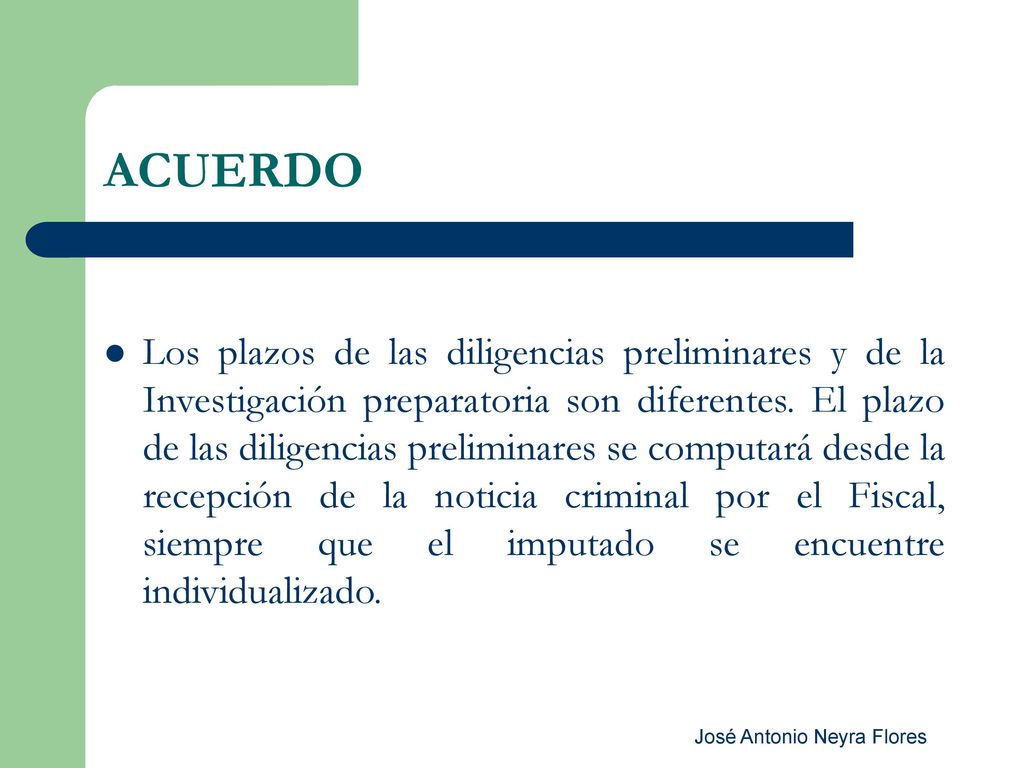 ACUERDO

Los plazos de las diligencias preliminares y de la Investigación preparatoria son diferentes. El plazo de las diligencias preliminares se computará desde la recepción de la noticia criminal por el Fiscal, siempre que el imputado se encuentre individualizado.

José Antonio Neyra Flores